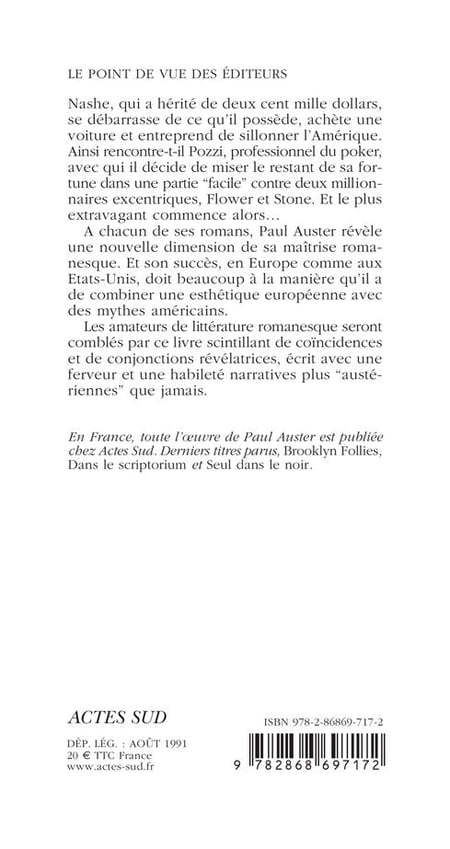 LE POINT DE VUE DES ÉDITEURS

Nashe, qui a hérité de deux cent mille dollars, se débarrasse de ce qu'il possède, achète une voiture et entreprend de sillonner l'Amérique. Ainsi rencontre-t-il Pozzi, professionnel du poker, avec qui il décide de miser le restant de sa fortune dans une partie "facile" contre deux millionnaires excentriques, Flower et Stone. Et le plus extravagant commence alors...

A chacun de ses romans, Paul Auster révèle une nouvelle dimension de sa maîtrise romanesque. Et son succès, en Europe comme aux Etats-Unis, doit beaucoup à la manière qu'il a de combiner une esthétique européenne avec des mythes américains.

Les amateurs de littérature romanesque seront comblés par ce livre scintillant de coïncidences et de conjonctions révélatrices, écrit avec une ferveur et une habileté narratives plus "austériennes" que jamais.

En France, toute l'œuvre de Paul Auster est publiée chez Actes Sud. Derniers titres parus, Brooklyn Follies, Dans le scriptorium et Seul dans le noir.

ACTES SUD

DÉP. LÉG. : AOÛT 1991
20 € TTC France
www.actes-sud.fr

ISBN 978-2-86869-717-2

9 782868 697172